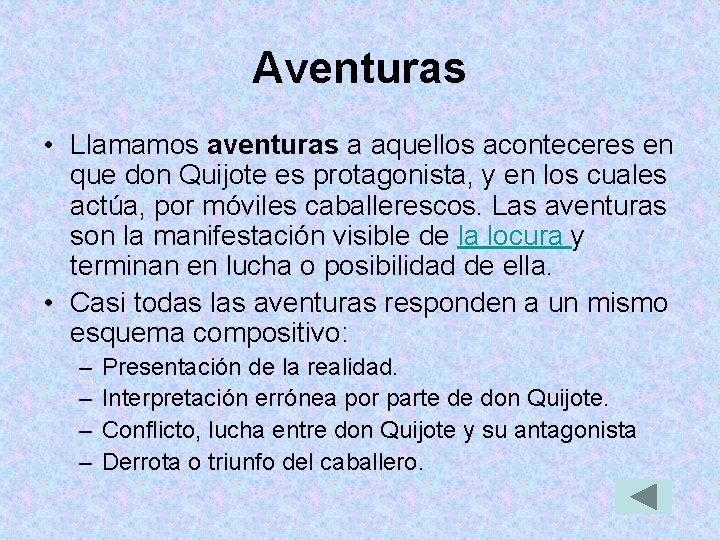 Aventuras

• Llamamos aventuras a aquellos aconteceres en que don Quijote es protagonista, y en los cuales actúa, por móviles caballerescos. Las aventuras son la manifestación visible de la locura y terminan en lucha o posibilidad de ella.
• Casi todas las aventuras responden a un mismo esquema compositivo:
– Presentación de la realidad.
– Interpretación errónea por parte de don Quijote.
– Conflicto, lucha entre don Quijote y su antagonista
– Derrota o triunfo del caballero.